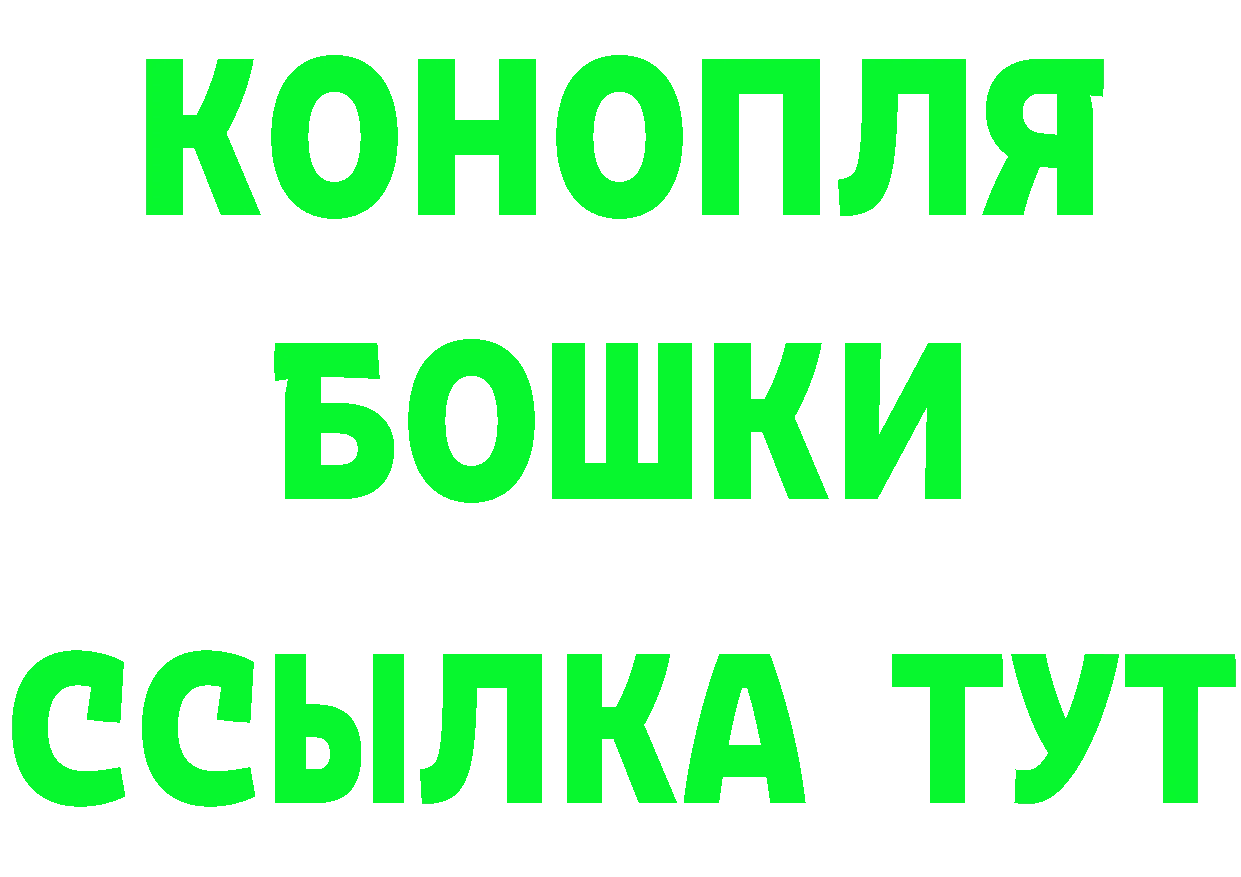 КОНОПЛЯ
БОШКИ
ССЫЛКА ТУТ